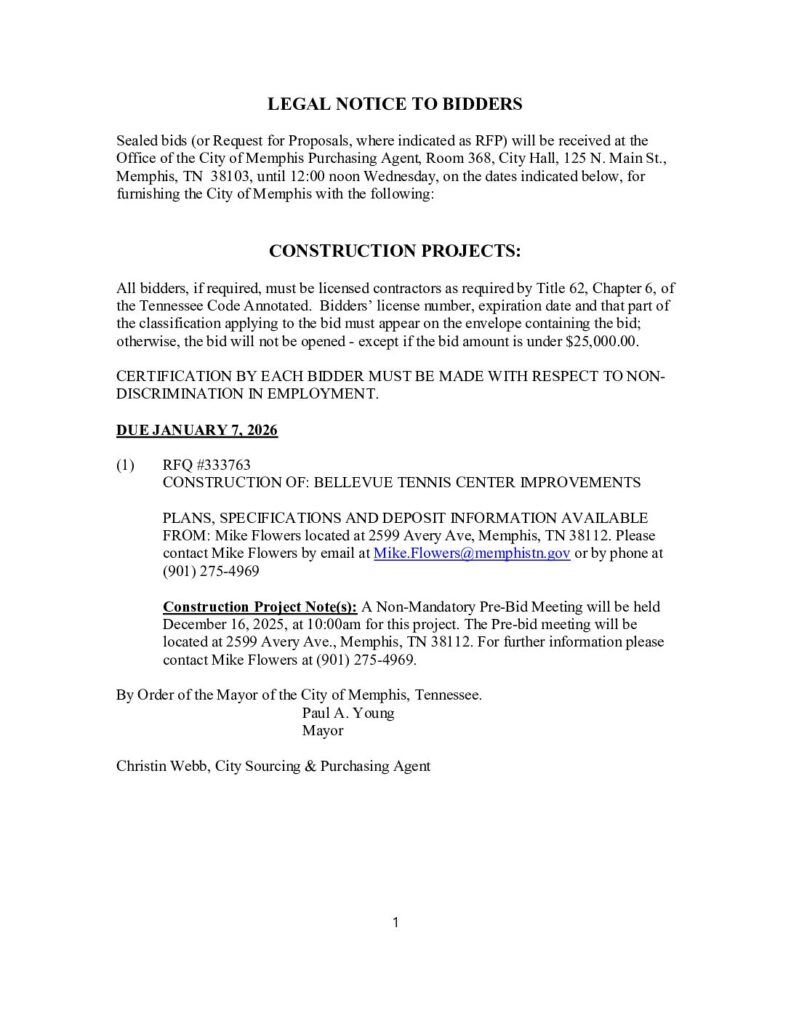 LEGAL NOTICE TO BIDDERS

Sealed bids (or Request for Proposals, where indicated as RFP) will be received at the Office of the City of Memphis Purchasing Agent, Room 368, City Hall, 125 N. Main St., Memphis, TN 38103, until 12:00 noon Wednesday, on the dates indicated below, for furnishing the City of Memphis with the following:

CONSTRUCTION PROJECTS:

All bidders, if required, must be licensed contractors as required by Title 62, Chapter 6, of the Tennessee Code Annotated. Bidders' license number, expiration date and that part of the classification applying to the bid must appear on the envelope containing the bid; otherwise, the bid will not be opened - except if the bid amount is under $25,000.00.

CERTIFICATION BY EACH BIDDER MUST BE MADE WITH RESPECT TO NON-DISCRIMINATION IN EMPLOYMENT.

DUE JANUARY 7, 2026

(1) RFQ #333763
CONSTRUCTION OF: BELLEVUE TENNIS CENTER IMPROVEMENTS

PLANS, SPECIFICATIONS AND DEPOSIT INFORMATION AVAILABLE FROM: Mike Flowers located at 2599 Avery Ave, Memphis, TN 38112. Please contact Mike Flowers by email at Mike.Flowers@memphistn.gov or by phone at (901) 275-4969

Construction Project Note(s): A Non-Mandatory Pre-Bid Meeting will be held December 16, 2025, at 10:00am for this project. The Pre-bid meeting will be located at 2599 Avery Ave., Memphis, TN 38112. For further information please contact Mike Flowers at (901) 275-4969.

By Order of the Mayor of the City of Memphis, Tennessee.
Paul A. Young
Mayor

Christin Webb, City Sourcing & Purchasing Agent

1